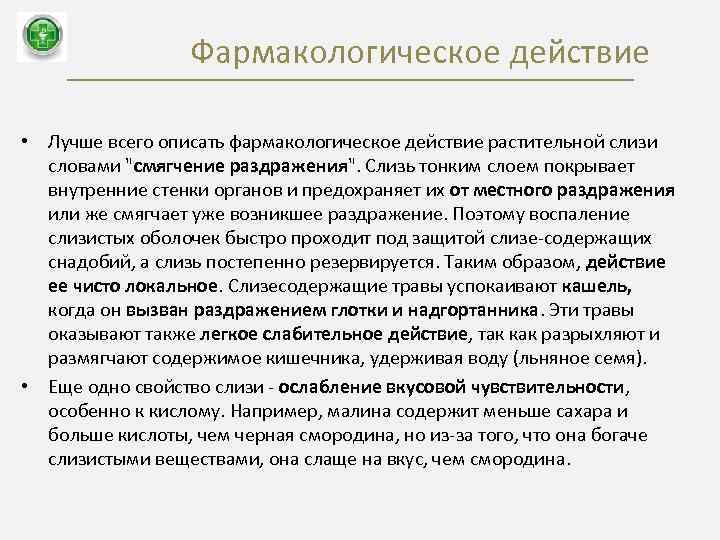 Фармакологическое действие

• Лучше всего описать фармакологическое действие растительной слизи словами "смягчение раздражения". Слизь тонким слоем покрывает внутренние стенки органов и предохраняет их от местного раздражения или же смягчает уже возникшее раздражение. Поэтому воспаление слизистых оболочек быстро проходит под защитой слизе-содержащих снадобий, а слизь постепенно резервируется. Таким образом, действие ее чисто локальное. Слизесодержащие травы успокаивают кашель, когда он вызван раздражением глотки и надгортанника. Эти травы оказывают также легкое слабительное действие, так как разрыхляют и размягчают содержимое кишечника, удерживая воду (льняное семя).

• Еще одно свойство слизи - ослабление вкусовой чувствительности, особенно к кислому. Например, малина содержит меньше сахара и больше кислоты, чем черная смородина, но из-за того, что она богаче слизистыми веществами, она слаще на вкус, чем смородина.